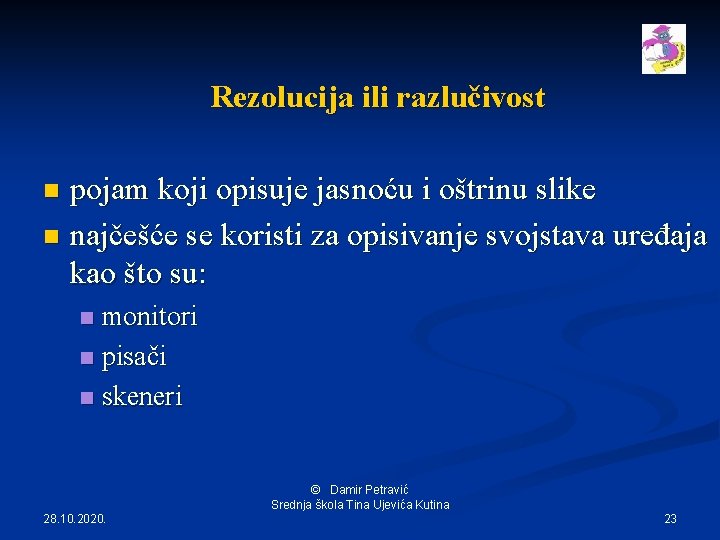 Rezolucija ili razlučivost

• pojam koji opisuje jasnoću i oštrinu slike
• najčešće se koristi za opisivanje svojstava uređaja kao što su:
• monitori
• pisači
• skeneri

© Damir Petravić
Srednja škola Tina Ujevića Kutina

28.10.2020.

23